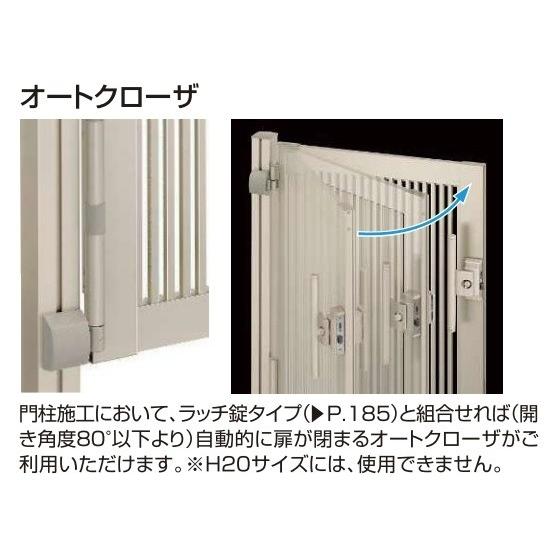 オートクローザ

門柱施工において、ラッチ錠タイプ(▶P.185)と組合せれば(開き角度80°以下より)自動的に扉が閉まるオートクローザがご利用いただけます。※H20サイズには、使用できません。